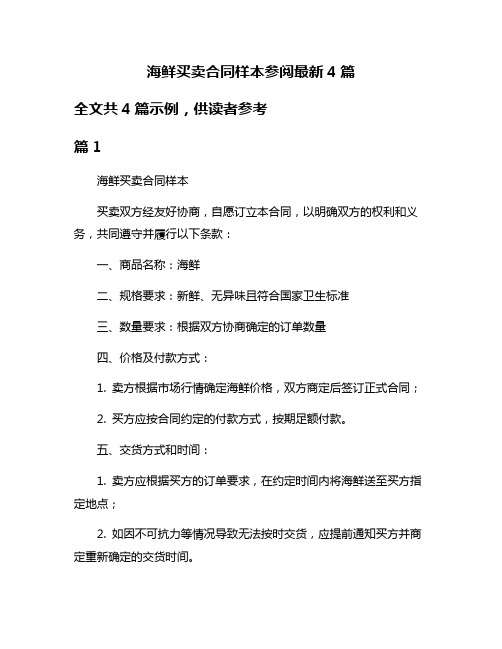 海鲜买卖合同样本参阅最新 4 篇

全文共 4 篇示例，供读者参考

篇 1

海鲜买卖合同样本

买卖双方经友好协商，自愿订立本合同，以明确双方的权利和义务，共同遵守并履行以下条款：

一、商品名称：海鲜

二、规格要求：新鲜、无异味且符合国家卫生标准

三、数量要求：根据双方协商确定的订单数量

四、价格及付款方式：

1. 卖方根据市场行情确定海鲜价格，双方商定后签订正式合同；

2. 买方应按合同约定的付款方式，按期足额付款。

五、交货方式和时间：

1. 卖方应根据买方的订单要求，在约定时间内将海鲜送至买方指定地点；

2. 如因不可抗力等情况导致无法按时交货，应提前通知买方并商定重新确定的交货时间。